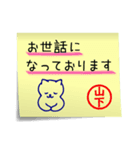 お世話に
なっております

山下